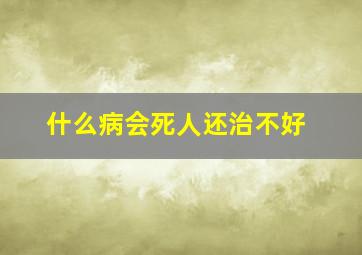 什么病会死人还治不好